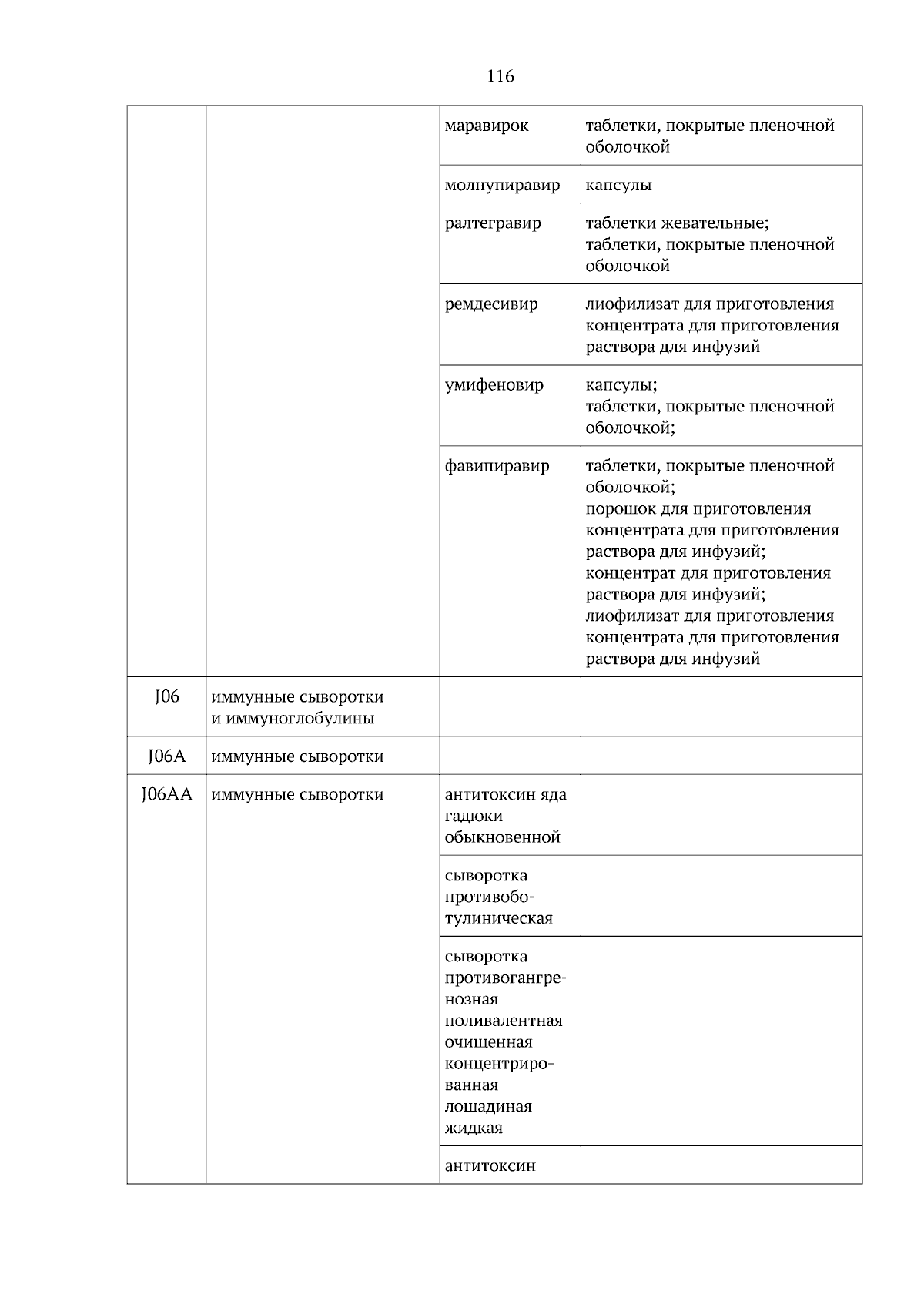 116

| | | | |
|---|---|---|---|
| | | маравирок | таблетки, покрытые пленочной оболочкой |
| | | молнупиравир | капсулы |
| | | ралтегравир | таблетки жевательные; таблетки, покрытые пленочной оболочкой |
| | | ремдесивир | лиофилизат для приготовления концентрата для приготовления раствора для инфузий |
| | | умифеновир | капсулы; таблетки, покрытые пленочной оболочкой; |
| | | фавипиравир | таблетки, покрытые пленочной оболочкой; порошок для приготовления концентрата для приготовления раствора для инфузий; концентрат для приготовления раствора для инфузий; лиофилизат для приготовления концентрата для приготовления раствора для инфузий |
| J06 | иммунные сыворотки и иммуноглобулины | | |
| J06A | иммунные сыворотки | | |
| J06AA | иммунные сыворотки | антитоксин яда гадюки обыкновенной | |
| | | сыворотка противоботулиническая | |
| | | сыворотка противогангренозная поливалентная очищенная концентрированная лошадиная жидкая | |
| | | антитоксин | |